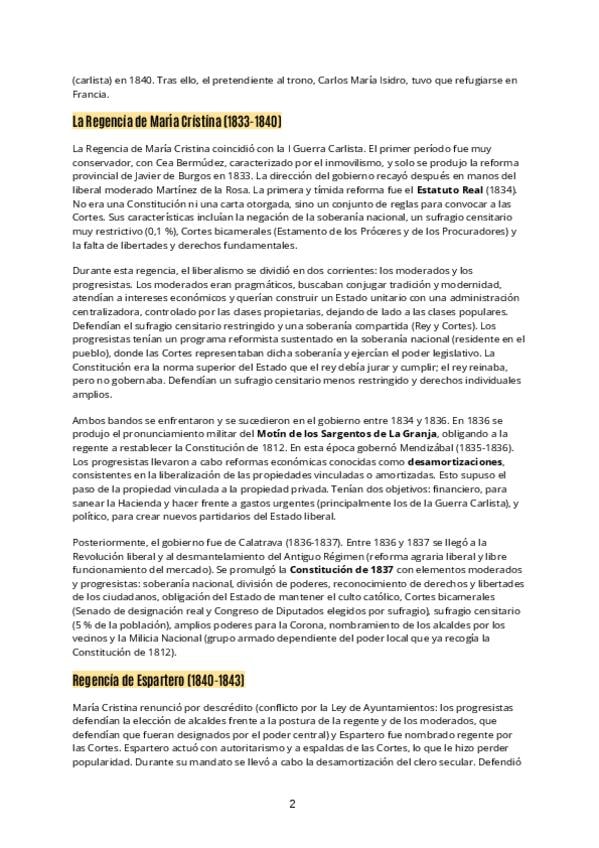 (carlista) en 1840. Tras ello, el pretendiente al trono, Carlos María Isidro, tuvo que refugiarse en Francia.

La Regencia de María Cristina (1833-1840)

La Regencia de María Cristina coincidió con la I Guerra Carlista. El primer período fue muy conservador, con Cea Bermúdez, caracterizado por el inmovilismo, y solo se produjo la reforma provincial de Javier de Burgos en 1833. La dirección del gobierno recayó después en manos del liberal moderado Martínez de la Rosa. La primera y tímida reforma fue el Estatuto Real (1834). No era una Constitución ni una carta otorgada, sino un conjunto de reglas para convocar a las Cortes. Sus características incluían la negación de la soberanía nacional, un sufragio censitario muy restrictivo (0,1 %), Cortes bicamerales (Estamento de los Próceres y de los Procuradores) y la falta de libertades y derechos fundamentales.

Durante esta regencia, el liberalismo se dividió en dos corrientes: los moderados y los progresistas. Los moderados eran pragmáticos, buscaban conjugar tradición y modernidad, atendían a intereses económicos y querían construir un Estado unitario con una administración centralizadora, controlado por las clases propietarias, dejando de lado a las clases populares. Defendían el sufragio censitario restringido y una soberanía compartida (Rey y Cortes). Los progresistas tenían un programa reformista sustentado en la soberanía nacional (residente en el pueblo), donde las Cortes representaban dicha soberanía y ejercían el poder legislativo. La Constitución era la norma superior del Estado que el rey debía jurar y cumplir; el rey reinaba, pero no gobernaba. Defendían un sufragio censitario menos restringido y derechos individuales amplios.

Ambos bandos se enfrentaron y se sucedieron en el gobierno entre 1834 y 1836. En 1836 se produjo el pronunciamiento militar del Motín de los Sargentos de La Granja, obligando a la regente a restablecer la Constitución de 1812. En esta época gobernó Mendizábal (1835-1836). Los progresistas llevaron a cabo reformas económicas conocidas como desamortizaciones, consistentes en la liberalización de las propiedades vinculadas o amortizadas. Esto supuso el paso de la propiedad vinculada a la propiedad privada. Tenían dos objetivos: financiero, para sanear la Hacienda y hacer frente a gastos urgentes (principalmente los de la Guerra Carlista), y político, para crear nuevos partidarios del Estado liberal.

Posteriormente, el gobierno fue de Calatrava (1836-1837). Entre 1836 y 1837 se llegó a la Revolución liberal y al desmantelamiento del Antiguo Régimen (reforma agraria liberal y libre funcionamiento del mercado). Se promulgó la Constitución de 1837 con elementos moderados y progresistas: soberanía nacional, división de poderes, reconocimiento de derechos y libertades de los ciudadanos, obligación del Estado de mantener el culto católico, Cortes bicamerales (Senado de designación real y Congreso de Diputados elegidos por sufragio), sufragio censitario (5 % de la población), amplios poderes para la Corona, nombramiento de los alcaldes por los vecinos y la Milicia Nacional (grupo armado dependiente del poder local que ya recogía la Constitución de 1812).

Regencia de Espartero (1840-1843)

María Cristina renunció por descrédito (conflicto por la Ley de Ayuntamientos: los progresistas defendían la elección de alcaldes frente a la postura de la regente y de los moderados, que defendían que fueran designados por el poder central) y Espartero fue nombrado regente por las Cortes. Espartero actuó con autoritarismo y a espaldas de las Cortes, lo que le hizo perder popularidad. Durante su mandato se llevó a cabo la desamortización del clero secular. Defendió

2